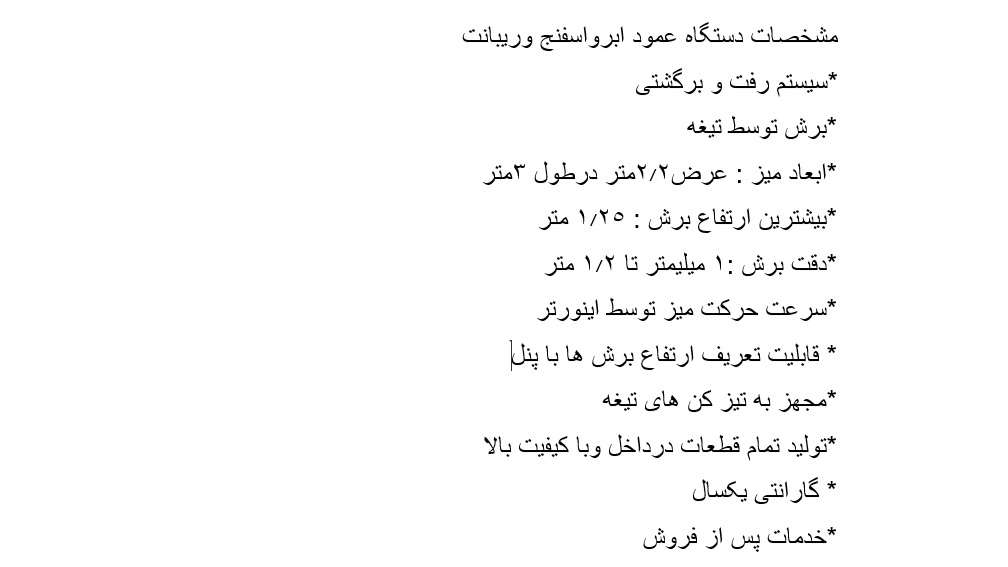 مشخصات دستگاه عمود ابرواسفنج وریبانت

*سیستم رفت و برگشتی

*برش توسط تیغه

*ابعاد میز : عرض۲/۲متر درطول ۳متر

*بیشترین ارتفاع برش : ۱/۲۵ متر

*دقت برش :۱ میلیمتر تا ۱/۲ متر

*سرعت حرکت میز توسط اینورتر

* قابلیت تعریف ارتفاع برش ها با پنل

*مجهز به تیز کن های تیغه

*تولید تمام قطعات درداخل وبا کیفیت بالا

* گارانتی یکسال

*خدمات پس از فروش